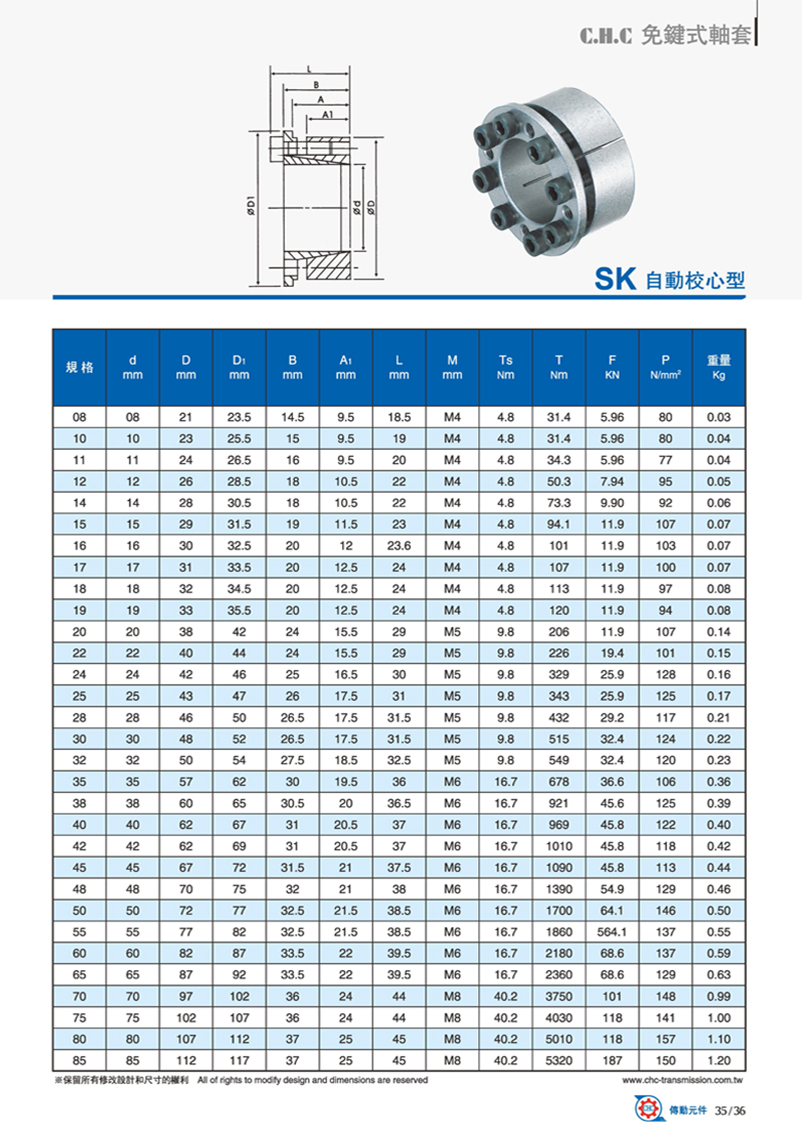 C.H.C 免鍵式軸套

L
B
A
A1
ØD1
Ød
ØD

SK 自動校心型

| 規格 | d mm | D mm | D1 mm | B mm | A1 mm | L mm | M mm | Ts Nm | T Nm | F KN | P N/mm² | 重量 Kg |
|---|---|---|---|---|---|---|---|---|---|---|---|---|
| 08 | 08 | 21 | 23.5 | 14.5 | 9.5 | 18.5 | M4 | 4.8 | 31.4 | 5.96 | 80 | 0.03 |
| 10 | 10 | 23 | 25.5 | 15 | 9.5 | 19 | M4 | 4.8 | 31.4 | 5.96 | 80 | 0.04 |
| 11 | 11 | 24 | 26.5 | 16 | 9.5 | 20 | M4 | 4.8 | 34.3 | 5.96 | 77 | 0.04 |
| 12 | 12 | 26 | 28.5 | 18 | 10.5 | 22 | M4 | 4.8 | 50.3 | 7.94 | 95 | 0.05 |
| 14 | 14 | 28 | 30.5 | 18 | 10.5 | 22 | M4 | 4.8 | 73.3 | 9.90 | 92 | 0.06 |
| 15 | 15 | 29 | 31.5 | 19 | 11.5 | 23 | M4 | 4.8 | 94.1 | 11.9 | 107 | 0.07 |
| 16 | 16 | 30 | 32.5 | 20 | 12 | 23.6 | M4 | 4.8 | 101 | 11.9 | 103 | 0.07 |
| 17 | 17 | 31 | 33.5 | 20 | 12.5 | 24 | M4 | 4.8 | 107 | 11.9 | 100 | 0.07 |
| 18 | 18 | 32 | 34.5 | 20 | 12.5 | 24 | M4 | 4.8 | 113 | 11.9 | 97 | 0.08 |
| 19 | 19 | 33 | 35.5 | 20 | 12.5 | 24 | M4 | 4.8 | 120 | 11.9 | 94 | 0.08 |
| 20 | 20 | 38 | 42 | 24 | 15.5 | 29 | M5 | 9.8 | 206 | 11.9 | 107 | 0.14 |
| 22 | 22 | 40 | 44 | 24 | 15.5 | 29 | M5 | 9.8 | 226 | 19.4 | 101 | 0.15 |
| 24 | 24 | 42 | 46 | 25 | 16.5 | 30 | M5 | 9.8 | 329 | 25.9 | 128 | 0.16 |
| 25 | 25 | 43 | 47 | 26 | 17.5 | 31 | M5 | 9.8 | 343 | 25.9 | 125 | 0.17 |
| 28 | 28 | 46 | 50 | 26.5 | 17.5 | 31.5 | M5 | 9.8 | 432 | 29.2 | 117 | 0.21 |
| 30 | 30 | 48 | 52 | 26.5 | 17.5 | 31.5 | M5 | 9.8 | 515 | 32.4 | 124 | 0.22 |
| 32 | 32 | 50 | 54 | 27.5 | 18.5 | 32.5 | M5 | 9.8 | 549 | 32.4 | 120 | 0.23 |
| 35 | 35 | 57 | 62 | 30 | 19.5 | 36 | M6 | 16.7 | 678 | 36.6 | 106 | 0.36 |
| 38 | 38 | 60 | 65 | 30.5 | 20 | 36.5 | M6 | 16.7 | 921 | 45.6 | 125 | 0.39 |
| 40 | 40 | 62 | 67 | 31 | 20.5 | 37 | M6 | 16.7 | 969 | 45.8 | 122 | 0.40 |
| 42 | 42 | 62 | 69 | 31 | 20.5 | 37 | M6 | 16.7 | 1010 | 45.8 | 118 | 0.42 |
| 45 | 45 | 67 | 72 | 31.5 | 21 | 37.5 | M6 | 16.7 | 1090 | 45.8 | 113 | 0.44 |
| 48 | 48 | 70 | 75 | 32 | 21 | 38 | M6 | 16.7 | 1390 | 54.9 | 129 | 0.46 |
| 50 | 50 | 72 | 77 | 32.5 | 21.5 | 38.5 | M6 | 16.7 | 1700 | 64.1 | 146 | 0.50 |
| 55 | 55 | 77 | 82 | 32.5 | 21.5 | 38.5 | M6 | 16.7 | 1860 | 564.1 | 137 | 0.55 |
| 60 | 60 | 82 | 87 | 33.5 | 22 | 39.5 | M6 | 16.7 | 2180 | 68.6 | 137 | 0.59 |
| 65 | 65 | 87 | 92 | 33.5 | 22 | 39.5 | M6 | 16.7 | 2360 | 68.6 | 129 | 0.63 |
| 70 | 70 | 97 | 102 | 36 | 24 | 44 | M8 | 40.2 | 3750 | 101 | 148 | 0.99 |
| 75 | 75 | 102 | 107 | 36 | 24 | 44 | M8 | 40.2 | 4030 | 118 | 141 | 1.00 |
| 80 | 80 | 107 | 112 | 37 | 25 | 45 | M8 | 40.2 | 5010 | 118 | 157 | 1.10 |
| 85 | 85 | 112 | 117 | 37 | 25 | 45 | M8 | 40.2 | 5320 | 187 | 150 | 1.20 |

※保留所有修改設計和尺寸的權利 All of rights to modify design and dimensions are reserved
www.chc-transmission.com.tw

傳動元件 35/36